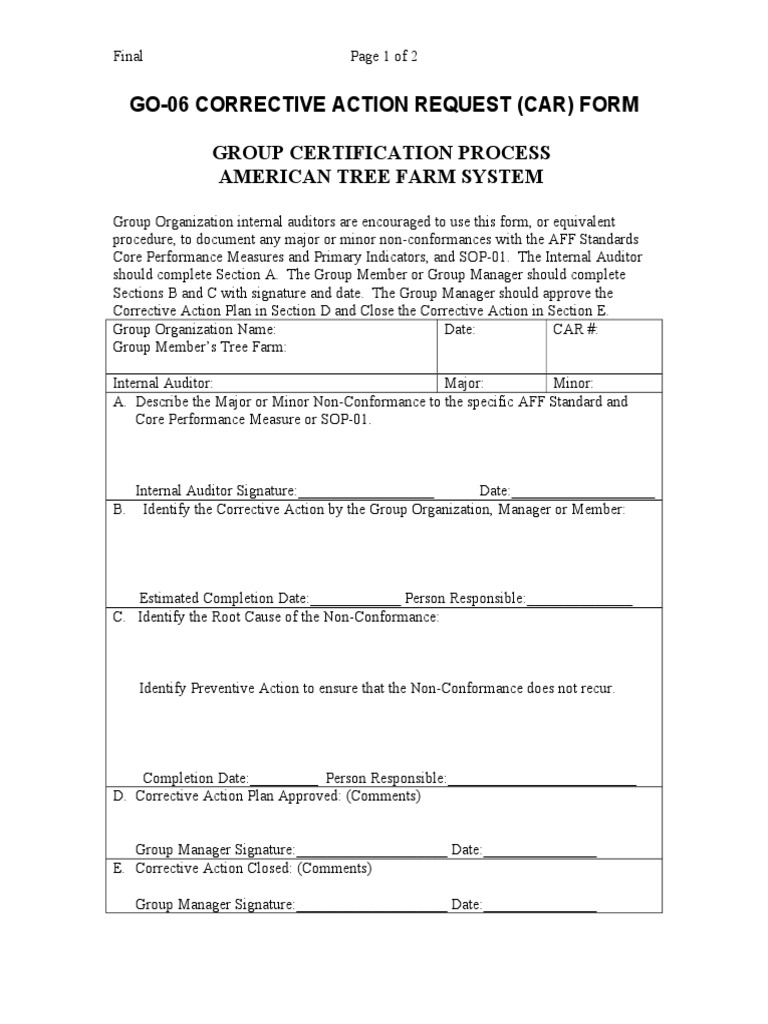 Final Page 1 of 2

GO-06 CORRECTIVE ACTION REQUEST (CAR) FORM

GROUP CERTIFICATION PROCESS
AMERICAN TREE FARM SYSTEM

Group Organization internal auditors are encouraged to use this form, or equivalent procedure, to document any major or minor non-conformances with the AFF Standards Core Performance Measures and Primary Indicators, and SOP-01. The Internal Auditor should complete Section A. The Group Member or Group Manager should complete Sections B and C with signature and date. The Group Manager should approve the Corrective Action Plan in Section D and Close the Corrective Action in Section E.

Group Organization Name:
Group Member's Tree Farm:
Date:
CAR #:

Internal Auditor:
Major:
Minor:

A. Describe the Major or Minor Non-Conformance to the specific AFF Standard and Core Performance Measure or SOP-01.

Internal Auditor Signature:____ Date:____

B. Identify the Corrective Action by the Group Organization, Manager or Member:

Estimated Completion Date:____ Person Responsible:____

C. Identify the Root Cause of the Non-Conformance:

Identify Preventive Action to ensure that the Non-Conformance does not recur.

Completion Date:____ Person Responsible:____

D. Corrective Action Plan Approved: (Comments)

Group Manager Signature:____ Date:____

E. Corrective Action Closed: (Comments)

Group Manager Signature:____ Date:____